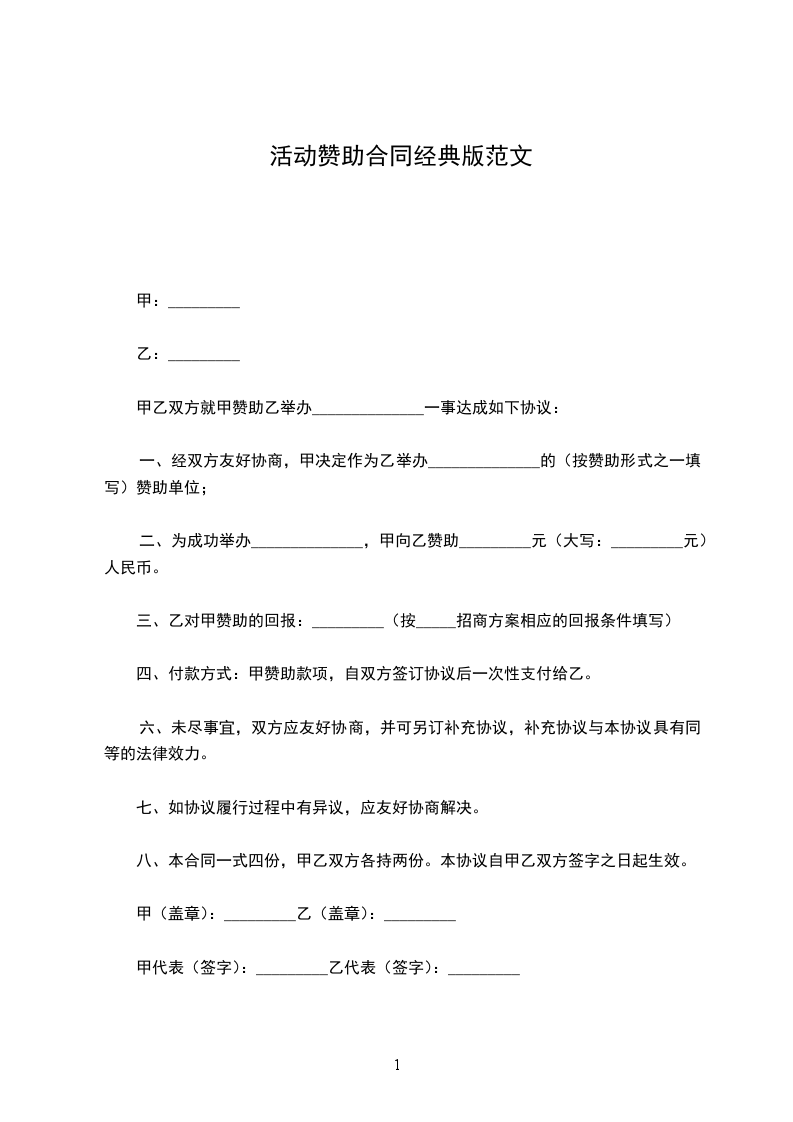 活动赞助合同经典版范文

甲：_________

乙：_________

甲乙双方就甲赞助乙举办______________一事达成如下协议：

一、经双方友好协商，甲决定作为乙举办______________的（按赞助形式之一填写）赞助单位；

二、为成功举办______________，甲向乙赞助_________元（大写：_________元）人民币。

三、乙对甲赞助的回报：_________（按_____招商方案相应的回报条件填写）

四、付款方式：甲赞助款项，自双方签订协议后一次性支付给乙。

六、未尽事宜，双方应友好协商，并可另订补充协议，补充协议与本协议具有同等的法律效力。

七、如协议履行过程中有异议，应友好协商解决。

八、本合同一式四份，甲乙双方各持两份。本协议自甲乙双方签字之日起生效。

甲（盖章）：_________乙（盖章）：_________

甲代表（签字）：_________乙代表（签字）：_________

1